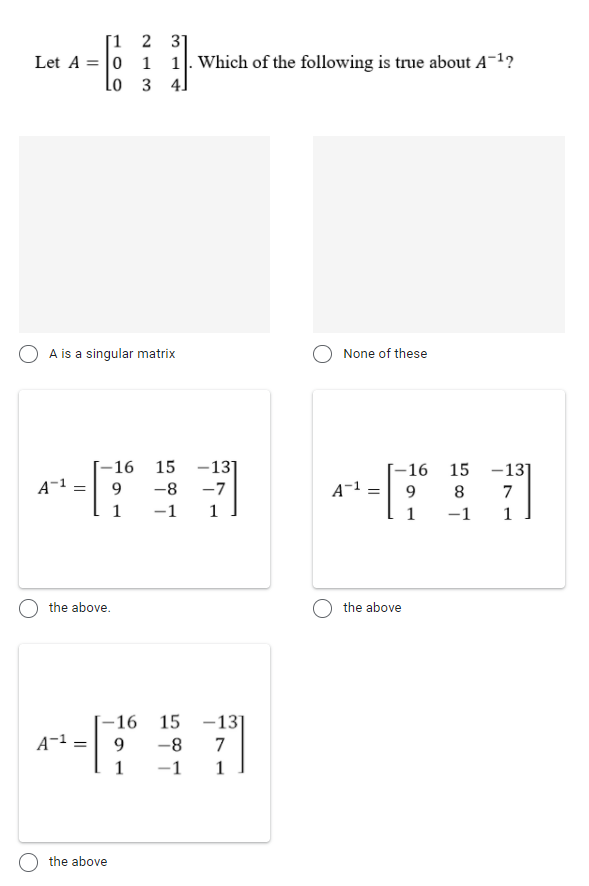 Let $A = \begin{bmatrix} 1 & 2 & 3 \\ 0 & 1 & 1 \\ 0 & 3 & 4 \end{bmatrix}$. Which of the following is true about $A^{-1}$?

A is a singular matrix

None of these

$A^{-1} = \begin{bmatrix} -16 & 15 & -13 \\ 9 & -8 & -7 \\ 1 & -1 & 1 \end{bmatrix}$

the above.

$A^{-1} = \begin{bmatrix} -16 & 15 & -13 \\ 9 & 8 & 7 \\ 1 & -1 & 1 \end{bmatrix}$

the above

$A^{-1} = \begin{bmatrix} -16 & 15 & -13 \\ 9 & -8 & 7 \\ 1 & -1 & 1 \end{bmatrix}$

the above